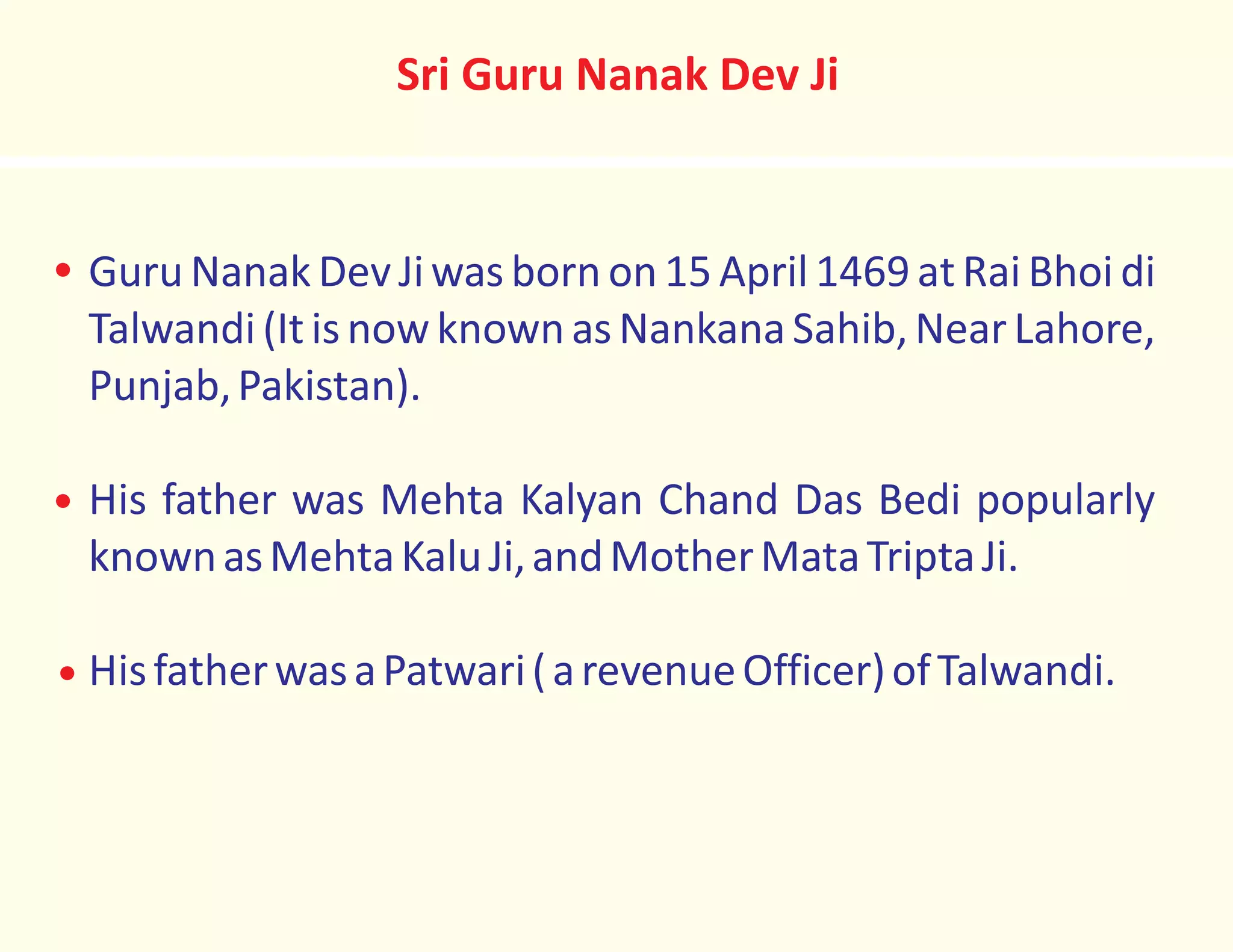 Sri Guru Nanak Dev Ji

• Guru Nanak Dev Ji was born on 15 April 1469 at Rai Bhoi di Talwandi (It is now known as Nankana Sahib, Near Lahore, Punjab, Pakistan).

• His father was Mehta Kalyan Chand Das Bedi popularly known as Mehta Kalu Ji, and Mother Mata Tripta Ji.

• His father was a Patwari ( a revenue Officer) of Talwandi.